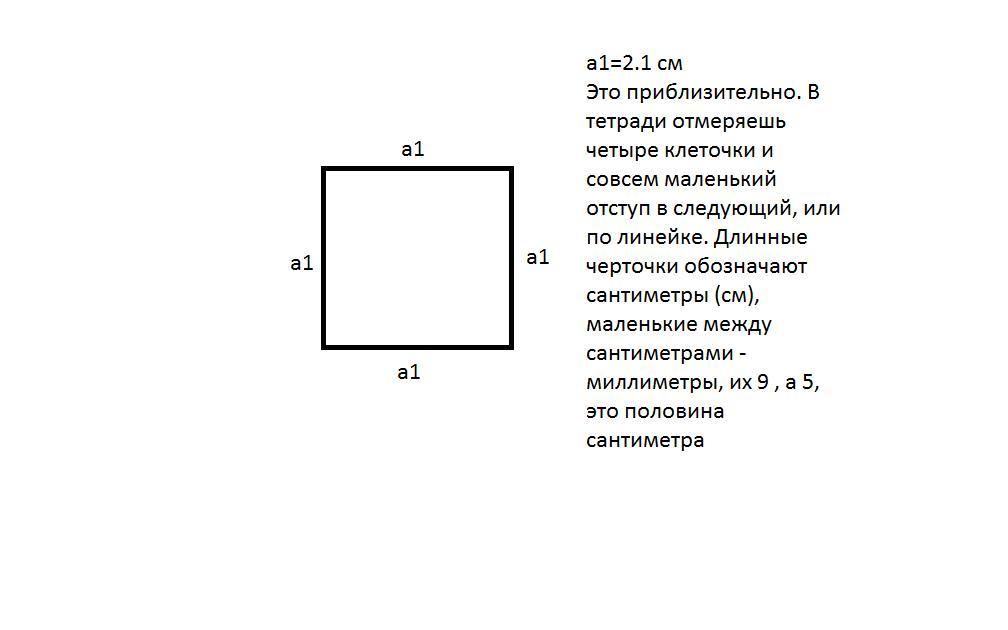 a1

a1

a1

a1

a1=2.1 см
Это приблизительно. В тетради отмеряешь четыре клеточки и совсем маленький отступ в следующий, или по линейке. Длинные черточки обозначают сантиметры (см), маленькие между сантиметрами - миллиметры, их 9 , а 5, это половина сантиметра